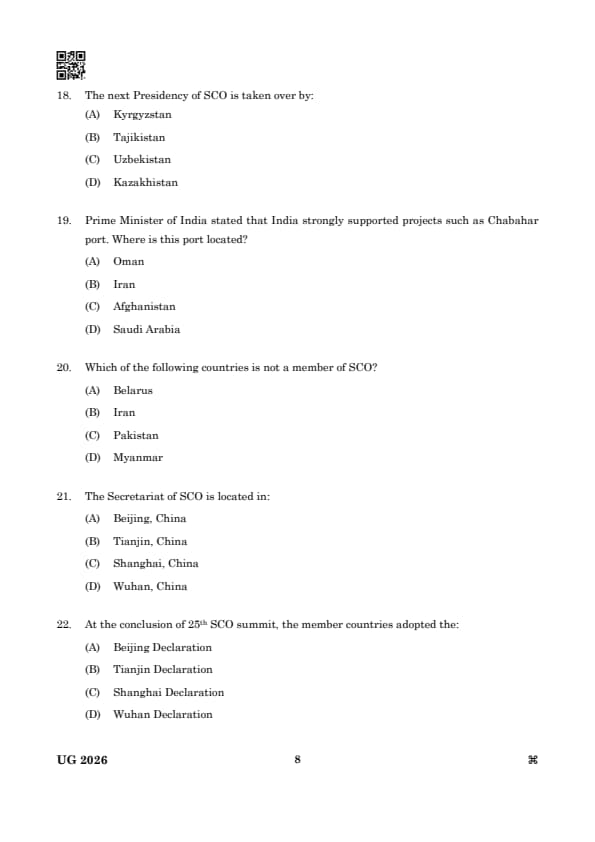 18. The next Presidency of SCO is taken over by:

(A) Kyrgyzstan

(B) Tajikistan

(C) Uzbekistan

(D) Kazakhistan

19. Prime Minister of India stated that India strongly supported projects such as Chabahar port. Where is this port located?

(A) Oman

(B) Iran

(C) Afghanistan

(D) Saudi Arabia

20. Which of the following countries is not a member of SCO?

(A) Belarus

(B) Iran

(C) Pakistan

(D) Myanmar

21. The Secretariat of SCO is located in:

(A) Beijing, China

(B) Tianjin, China

(C) Shanghai, China

(D) Wuhan, China

22. At the conclusion of 25$^{th}$ SCO summit, the member countries adopted the:

(A) Beijing Declaration

(B) Tianjin Declaration

(C) Shanghai Declaration

(D) Wuhan Declaration

UG 2026 8 ⌘